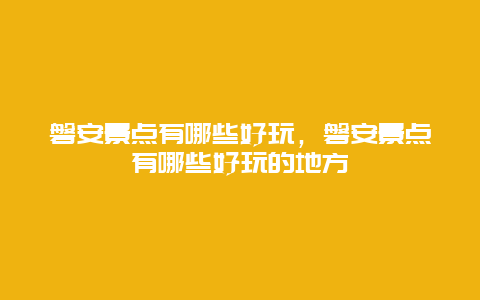 磐安景点有哪些好玩，磐安景点有哪些好玩的地方